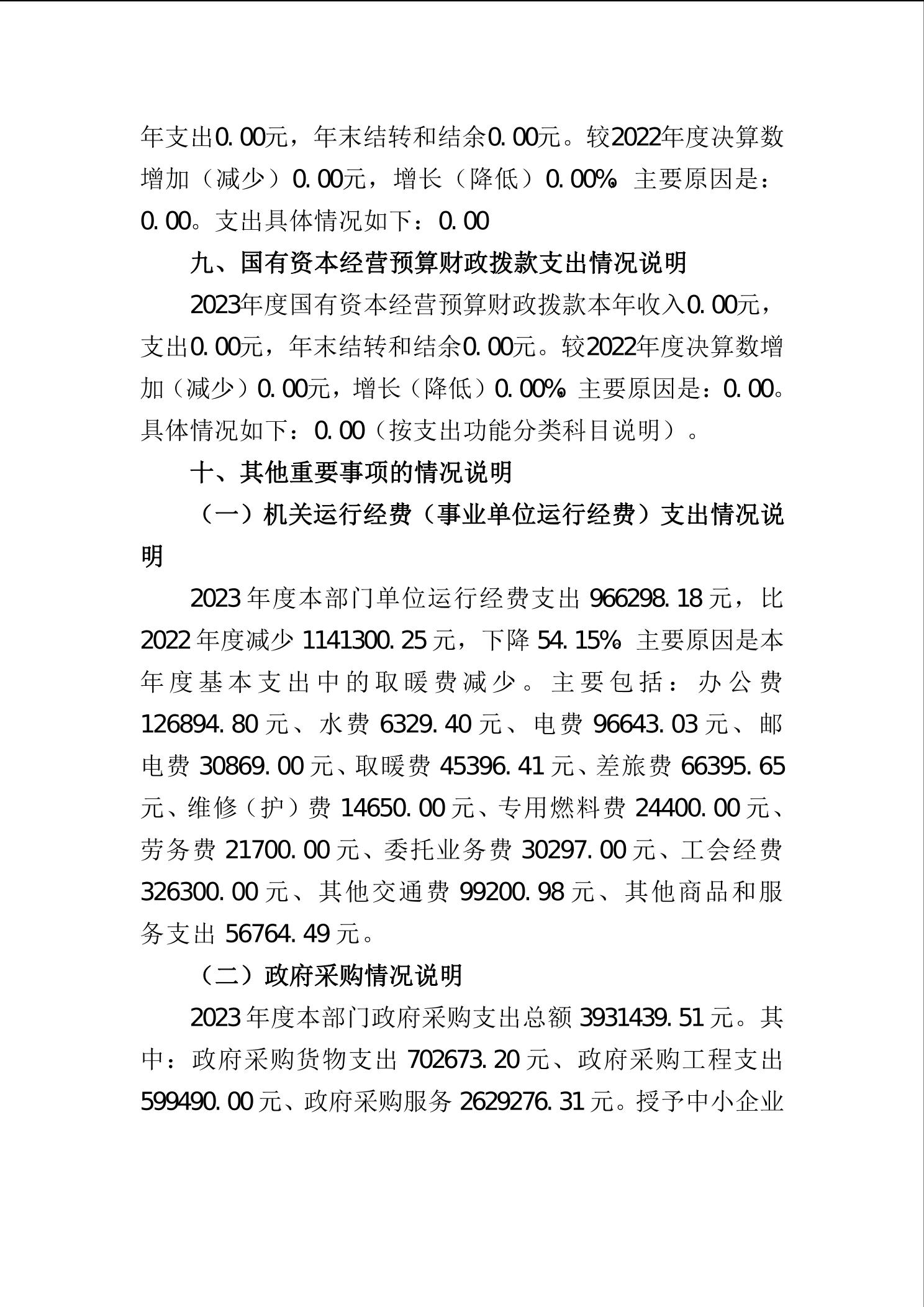 年支出0.00元，年末结转和结余0.00元。较2022年度决算数增加（减少）0.00元，增长（降低）0.00%。主要原因是：0.00。支出具体情况如下：0.00

九、国有资本经营预算财政拨款支出情况说明

2023年度国有资本经营预算财政拨款本年收入0.00元，支出0.00元，年末结转和结余0.00元。较2022年度决算数增加（减少）0.00元，增长（降低）0.00%。主要原因是：0.00。具体情况如下：0.00（按支出功能分类科目说明）。

十、其他重要事项的情况说明

（一）机关运行经费（事业单位运行经费）支出情况说明

2023年度本部门单位运行经费支出966298.18元，比2022年度减少1141300.25元，下降54.15%。主要原因是本年度基本支出中的取暖费减少。主要包括：办公费126894.80元、水费6329.40元、电费96643.03元、邮电费30869.00元、取暖费45396.41元、差旅费66395.65元、维修（护）费14650.00元、专用燃料费24400.00元、劳务费21700.00元、委托业务费30297.00元、工会经费326300.00元、其他交通费99200.98元、其他商品和服务支出56764.49元。

（二）政府采购情况说明

2023年度本部门政府采购支出总额3931439.51元。其中：政府采购货物支出702673.20元、政府采购工程支出599490.00元、政府采购服务2629276.31元。授予中小企业